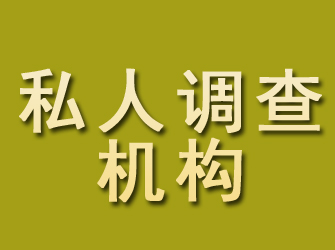 私人调查
机构